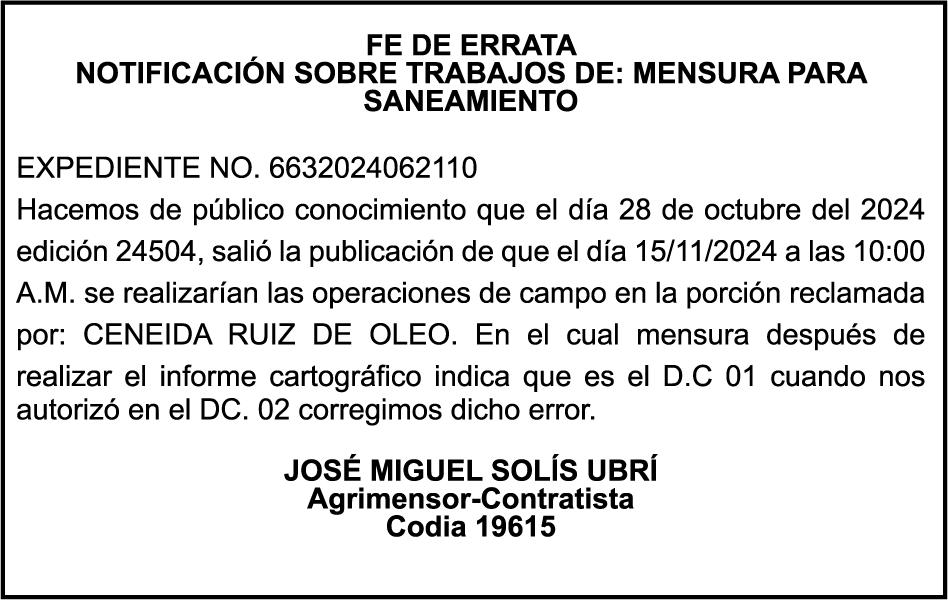 FE DE ERRATA
NOTIFICACIÓN SOBRE TRABAJOS DE: MENSURA PARA SANEAMIENTO

EXPEDIENTE NO. 6632024062110
Hacemos de público conocimiento que el día 28 de octubre del 2024 edición 24504, salió la publicación de que el día 15/11/2024 a las 10:00 A.M. se realizarían las operaciones de campo en la porción reclamada por: CENEIDA RUIZ DE OLEO. En el cual mensura después de realizar el informe cartográfico indica que es el D.C 01 cuando nos autorizó en el DC. 02 corregimos dicho error.

JOSÉ MIGUEL SOLÍS UBRÍ
Agrimensor-Contratista
Codia 19615